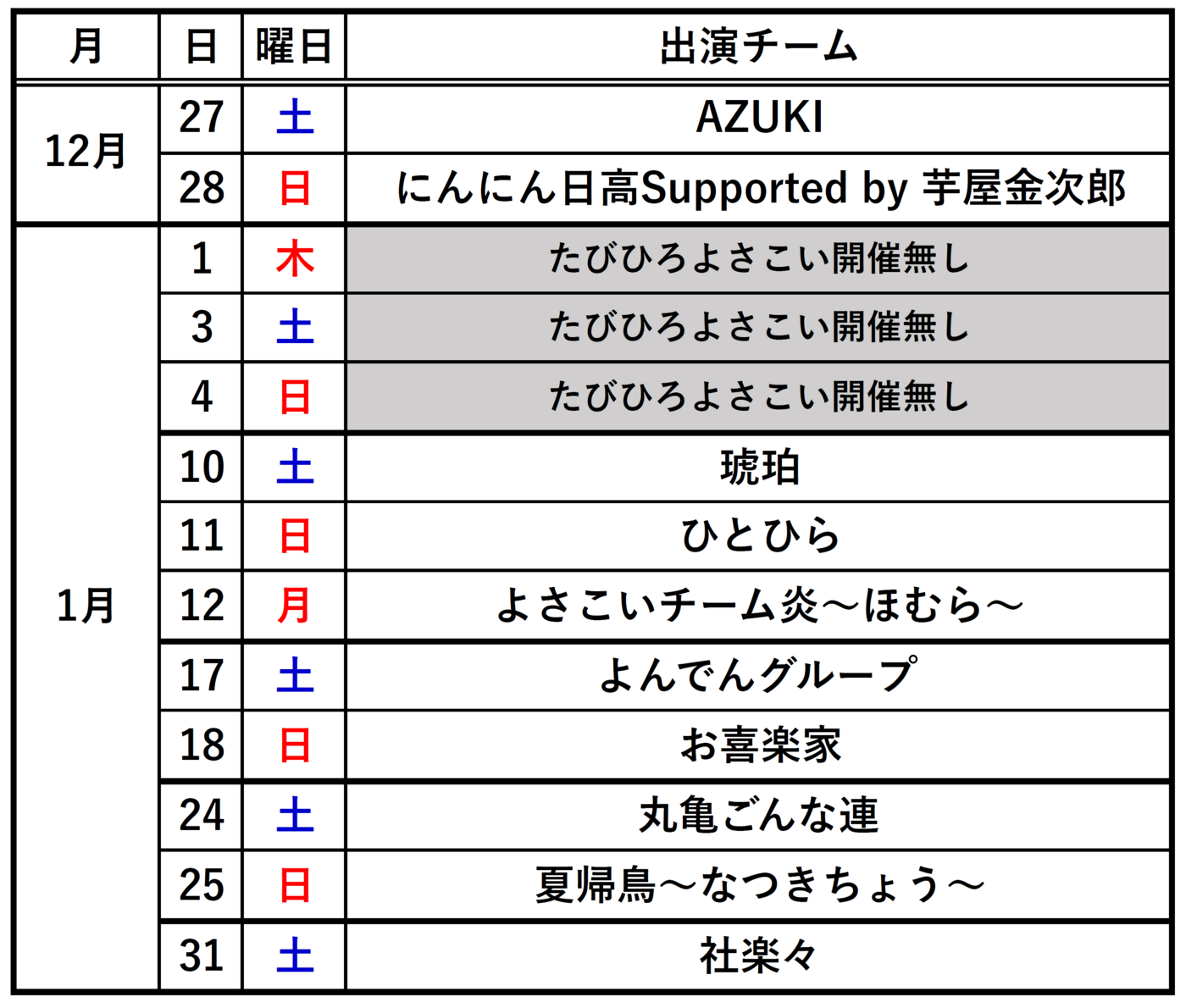 | 月 | 日 | 曜日 | 出演チーム |
|---|---|---|---|
| 12月 | 27 | 土 | AZUKI |
| | 28 | 日 | にんにん日高Supported by 芋屋金次郎 |
| 1月 | 1 | 木 | たびひろよさこい開催無し |
| | 3 | 土 | たびひろよさこい開催無し |
| | 4 | 日 | たびひろよさこい開催無し |
| | 10 | 土 | 琥珀 |
| | 11 | 日 | ひとひら |
| | 12 | 月 | よさこいチーム炎～ほむら～ |
| | 17 | 土 | よんでんグループ |
| | 18 | 日 | お喜楽家 |
| | 24 | 土 | 丸亀ごんな連 |
| | 25 | 日 | 夏帰鳥～なつきちょう～ |
| | 31 | 土 | 社楽々 |